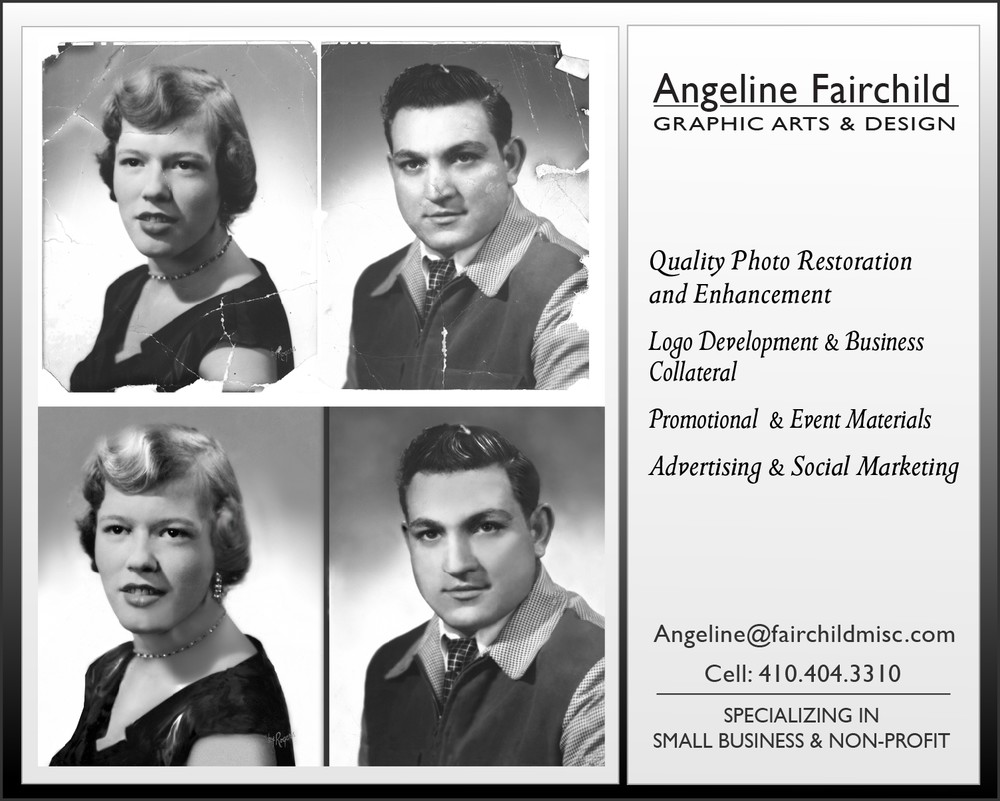 Angeline Fairchild
GRAPHIC ARTS & DESIGN

Quality Photo Restoration and Enhancement

Logo Development & Business Collateral

Promotional & Event Materials

Advertising & Social Marketing

Angeline@fairchildmisc.com

Cell: 410.404.3310

SPECIALIZING IN
SMALL BUSINESS & NON-PROFIT